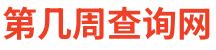 第几周查询网